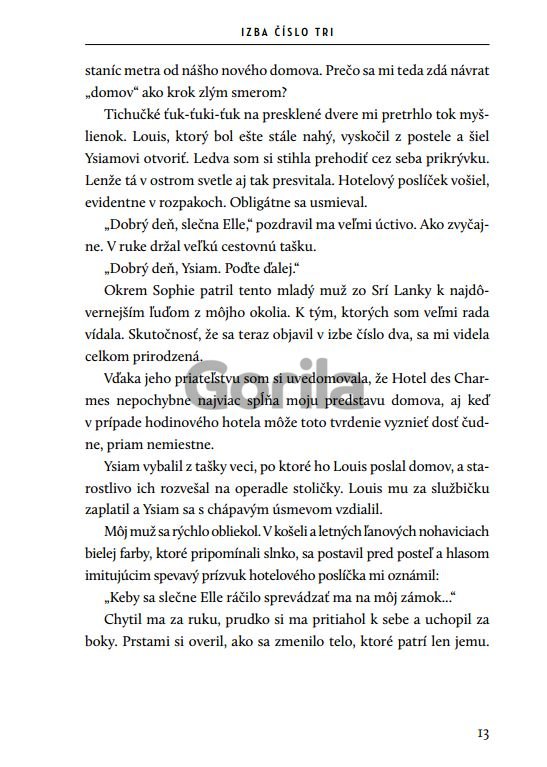 IZBA ČÍSLO TRI

staníc metra od nášho nového domova. Prečo sa mi teda zdá návrat „domov“ ako krok zlým smerom?

Tichučké ťuk-ťuki-ťuk na presklené dvere mi pretrhlo tok myšlienok. Louis, ktorý bol ešte stále nahý, vyskočil z postele a šiel Ysiamovi otvoriť. Ledva som si stihla prehodiť cez seba prikrývku. Lenže tá v ostrom svetle aj tak presvitala. Hotelový poslíček vošiel, evidentne v rozpakoch. Obligátne sa usmieval.

„Dobrý deň, slečna Elle,“ pozdravil ma veľmi úctivo. Ako zvyčajne. V ruke držal veľkú cestovnú tašku.

„Dobrý deň, Ysiam. Poďte ďalej.“

Okrem Sophie patril tento mladý muž zo Srí Lanky k najdôvernejším ľuďom z môjho okolia. K tým, ktorých som veľmi rada vídala. Skutočnosť, že sa teraz objavil v izbe číslo dva, sa mi videla celkom prirodzená.

Vďaka jeho priateľstvu som si uvedomovala, že Hotel des Charmes nepochybne najviac spĺňa moju predstavu domova, aj keď v prípade hodinového hotela môže toto tvrdenie vyznieť dosť čudne, priam nemiestne.

Ysiam vybalil z tašky veci, po ktoré ho Louis poslal domov, a starostlivo ich rozvešal na operadle stoličky. Louis mu za službičku zaplatil a Ysiam sa s chápavým úsmevom vzdialil.

Môj muž sa rýchlo obliekol. V košeli a letných ľanových nohaviciach bielej farby, ktoré pripomínali slnko, sa postavil pred posteľ a hlasom imitujúcim spevavý prízvuk hotelového poslíčka mi oznámil:

„Keby sa slečne Elle ráčilo sprevádzať ma na môj zámok...“

Chytil ma za ruku, prudko si ma pritiahol k sebe a uchopil za boky. Prstami si overil, ako sa zmenilo telo, ktoré patrí len jemu.

13

Gorila